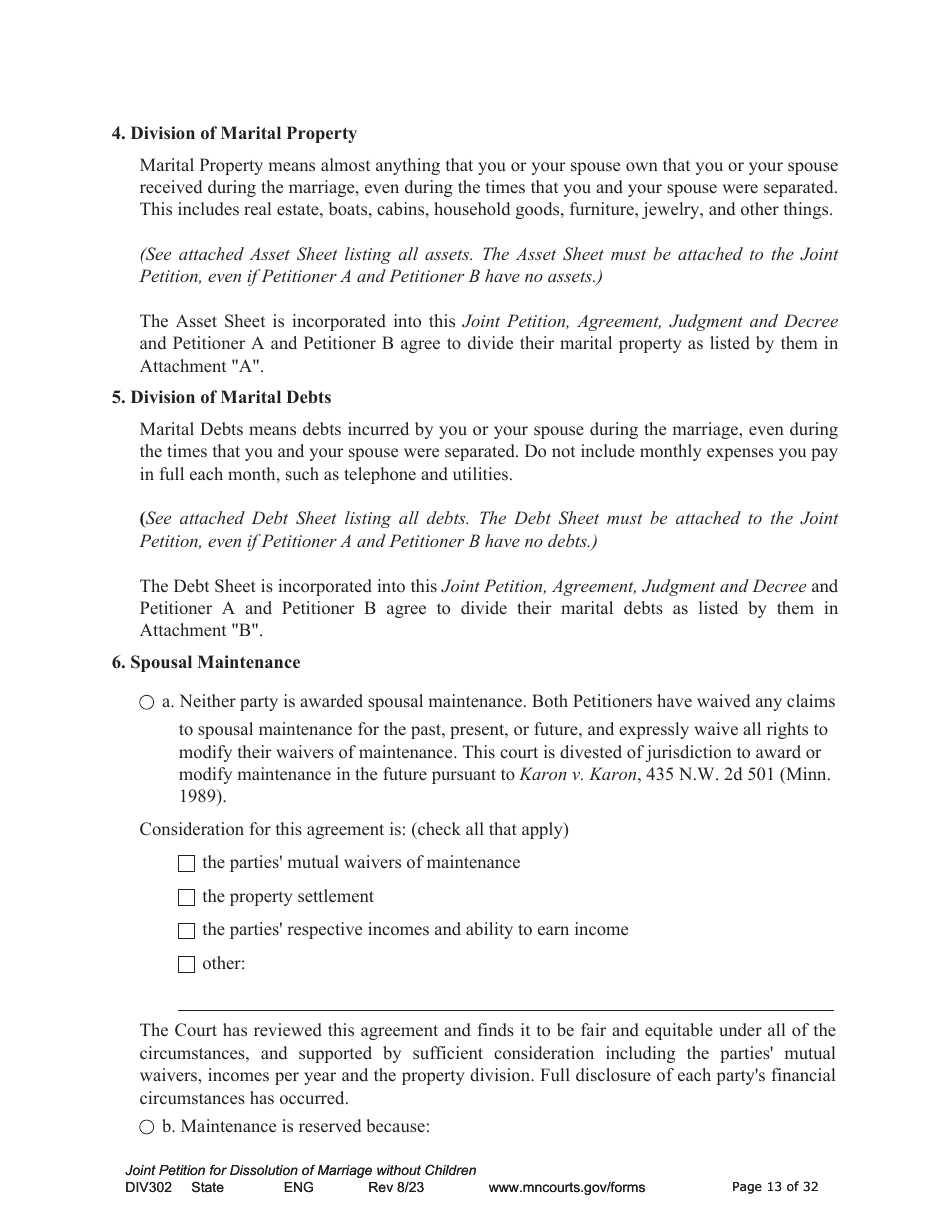 4. Division of Marital Property

Marital Property means almost anything that you or your spouse own that you or your spouse received during the marriage, even during the times that you and your spouse were separated. This includes real estate, boats, cabins, household goods, furniture, jewelry, and other things.

(See attached Asset Sheet listing all assets. The Asset Sheet must be attached to the Joint Petition, even if Petitioner A and Petitioner B have no assets.)

The Asset Sheet is incorporated into this Joint Petition, Agreement, Judgment and Decree and Petitioner A and Petitioner B agree to divide their marital property as listed by them in Attachment "A".

5. Division of Marital Debts

Marital Debts means debts incurred by you or your spouse during the marriage, even during the times that you and your spouse were separated. Do not include monthly expenses you pay in full each month, such as telephone and utilities.

(See attached Debt Sheet listing all debts. The Debt Sheet must be attached to the Joint Petition, even if Petitioner A and Petitioner B have no debts.)

The Debt Sheet is incorporated into this Joint Petition, Agreement, Judgment and Decree and Petitioner A and Petitioner B agree to divide their marital debts as listed by them in Attachment "B".

6. Spousal Maintenance

○ a. Neither party is awarded spousal maintenance. Both Petitioners have waived any claims to spousal maintenance for the past, present, or future, and expressly waive all rights to modify their waivers of maintenance. This court is divested of jurisdiction to award or modify maintenance in the future pursuant to Karon v. Karon, 435 N.W. 2d 501 (Minn. 1989).

Consideration for this agreement is: (check all that apply)

☐ the parties' mutual waivers of maintenance

☐ the property settlement

☐ the parties' respective incomes and ability to earn income

☐ other:

The Court has reviewed this agreement and finds it to be fair and equitable under all of the circumstances, and supported by sufficient consideration including the parties' mutual waivers, incomes per year and the property division. Full disclosure of each party's financial circumstances has occurred.

○ b. Maintenance is reserved because:

Joint Petition for Dissolution of Marriage without Children
DIV302 State ENG Rev 8/23 www.mncourts.gov/forms Page 13 of 32